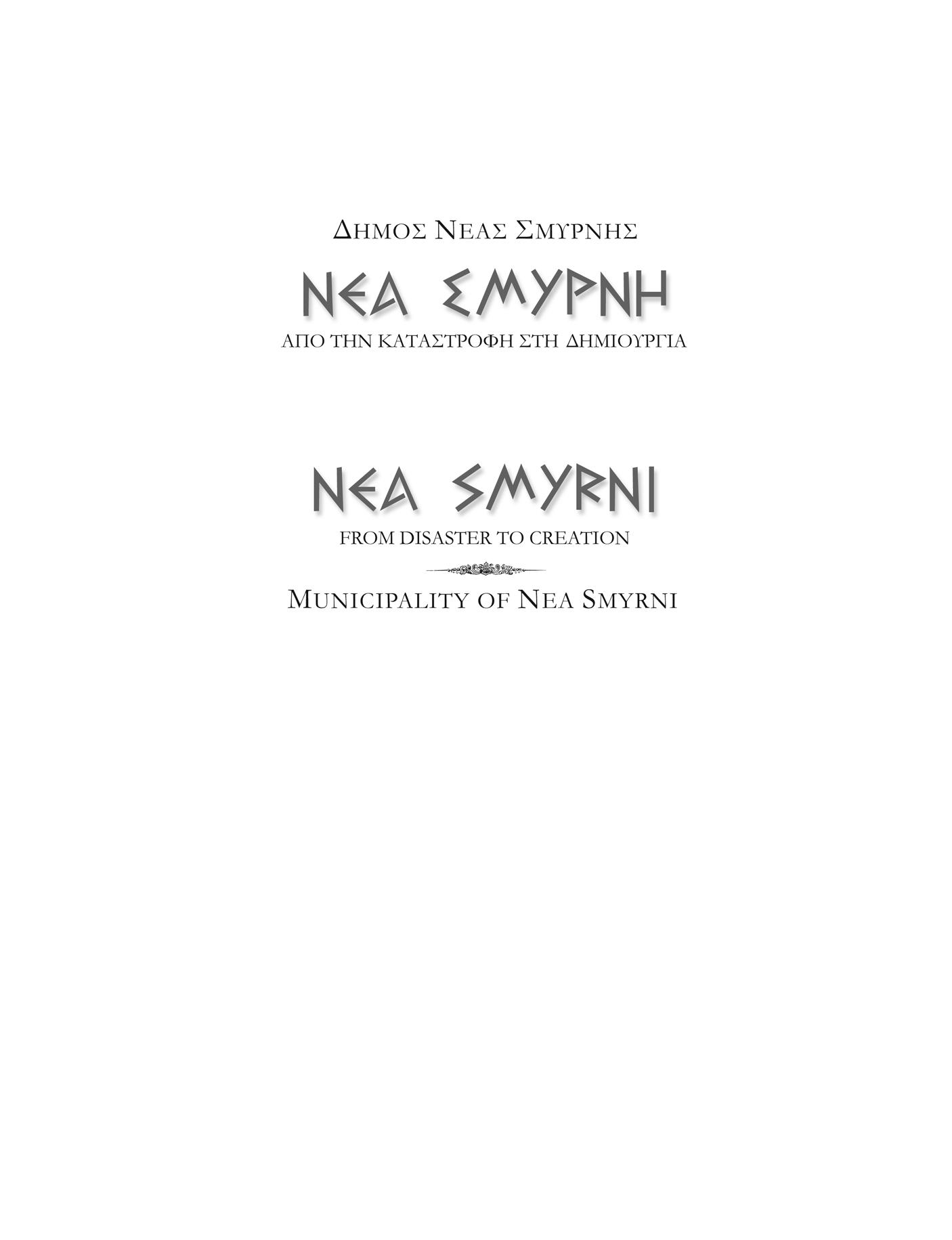 ΔΗΜΟΣ ΝΕΑΣ ΣΜΥΡΝΗΣ

ΝΕΑ ΣΜΥΡΝΗ

ΑΠΟ ΤΗΝ ΚΑΤΑΣΤΡΟΦΗ ΣΤΗ ΔΗΜΙΟΥΡΓΙΑ

NEA SMYRNI

FROM DISASTER TO CREATION

MUNICIPALITY OF NEA SMYRNI